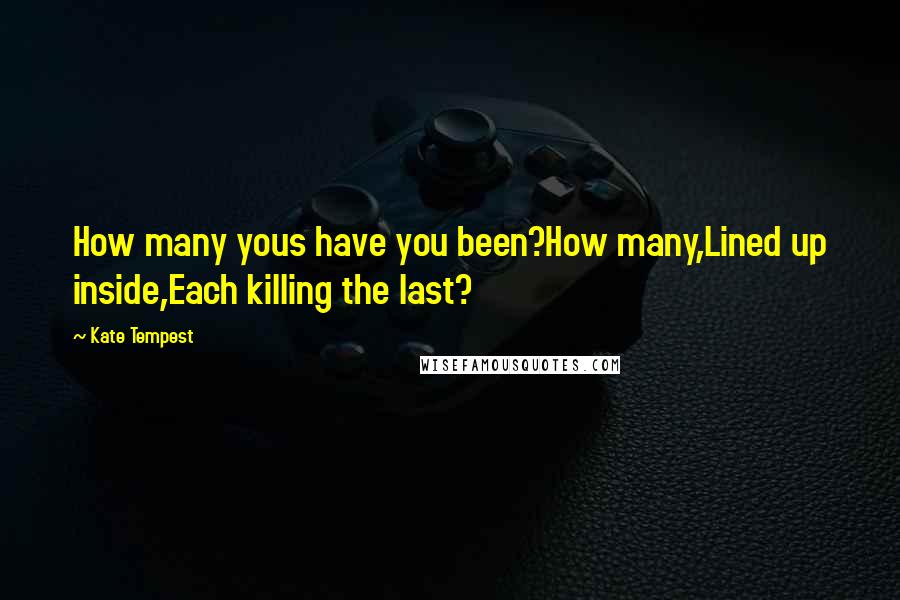 How many yous have you been?How many,Lined up inside,Each killing the last?

~ Kate Tempest

WISEFAMOUSQUOTES.COM